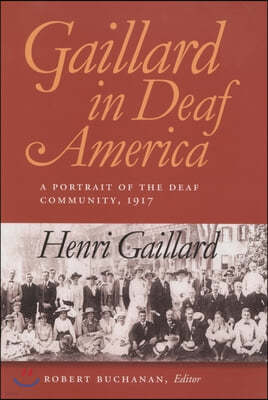 Gaillard in Deaf America

A PORTRAIT OF THE DEAF COMMUNITY, 1917

Henri Gaillard

ROBERT BUCHANAN, Editor